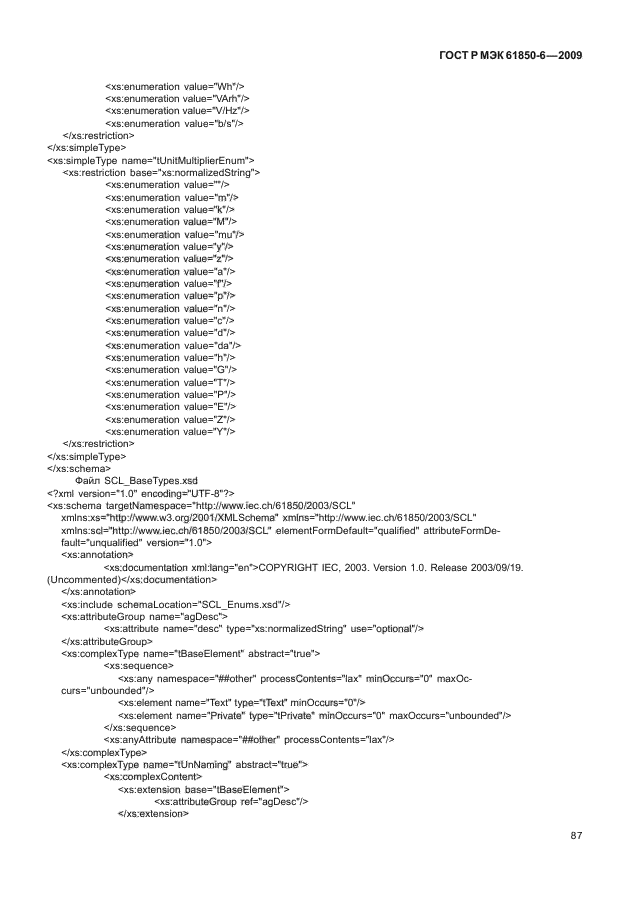 ГОСТ Р МЭК 61850-6—2009

<xs:enumeration value="Wh"/>
<xs:enumeration value="VArh"/>
<xs:enumeration value="V/Hz"/>
<xs:enumeration value="b/s"/>
</xs:restriction>
</xs:simpleType>
<xs:simpleType name="tUnitMultiplierEnum">
<xs:restriction base="xs:normalizedString">
<xs:enumeration value=""/>
<xs:enumeration value="m"/>
<xs:enumeration value="k"/>
<xs:enumeration value="M"/>
<xs:enumeration value="mu"/>
<xs:enumeration value="y"/>
<xs:enumeration value="z"/>
<xs:enumeration value="a"/>
<xs:enumeration value="f"/>
<xs:enumeration value="p"/>
<xs:enumeration value="n"/>
<xs:enumeration value="c"/>
<xs:enumeration value="d"/>
<xs:enumeration value="da"/>
<xs:enumeration value="h"/>
<xs:enumeration value="G"/>
<xs:enumeration value="T"/>
<xs:enumeration value="P"/>
<xs:enumeration value="E"/>
<xs:enumeration value="Z"/>
<xs:enumeration value="Y"/>
</xs:restriction>
</xs:simpleType>
</xs:schema>
Файл SCL_BaseTypes.xsd
<?xml version="1.0" encoding="UTF-8"?>
<xs:schema targetNamespace="http://www.iec.ch/61850/2003/SCL" xmlns:xs="http://www.w3.org/2001/XMLSchema" xmlns="http://www.iec.ch/61850/2003/SCL" xmlns:scl="http://www.iec.ch/61850/2003/SCL" elementFormDefault="qualified" attributeFormDefault="unqualified" version="1.0">
<xs:annotation>
<xs:documentation xml:lang="en">COPYRIGHT IEC, 2003. Version 1.0. Release 2003/09/19. (Uncommented)</xs:documentation>
</xs:annotation>
<xs:include schemaLocation="SCL_Enums.xsd"/>
<xs:attributeGroup name="agDesc">
<xs:attribute name="desc" type="xs:normalizedString" use="optional"/>
</xs:attributeGroup>
<xs:complexType name="tBaseElement" abstract="true">
<xs:sequence>
<xs:any namespace="##other" processContents="lax" minOccurs="0" maxOccurs="unbounded"/>
<xs:element name="Text" type="tText" minOccurs="0"/>
<xs:element name="Private" type="tPrivate" minOccurs="0" maxOccurs="unbounded"/>
</xs:sequence>
<xs:anyAttribute namespace="##other" processContents="lax"/>
</xs:complexType>
<xs:complexType name="tUnNaming" abstract="true">
<xs:complexContent>
<xs:extension base="tBaseElement">
<xs:attributeGroup ref="agDesc"/>
</xs:extension>

87